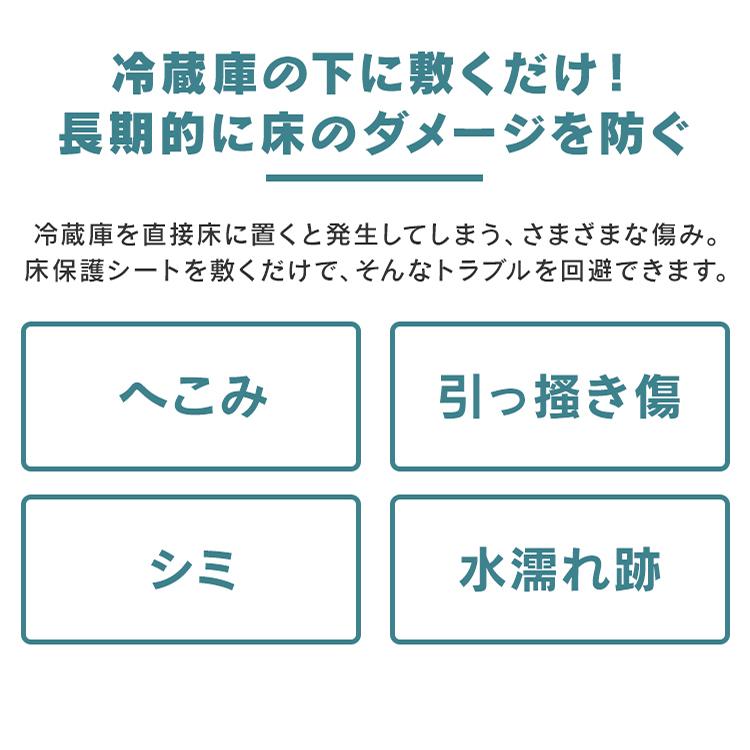 冷蔵庫の下に敷くだけ！
長期的に床のダメージを防ぐ

冷蔵庫を直接床に置くと発生してしまう、さまざまな傷み。
床保護シートを敷くだけで、そんなトラブルを回避できます。

へこみ

引っ掻き傷

シミ

水濡れ跡